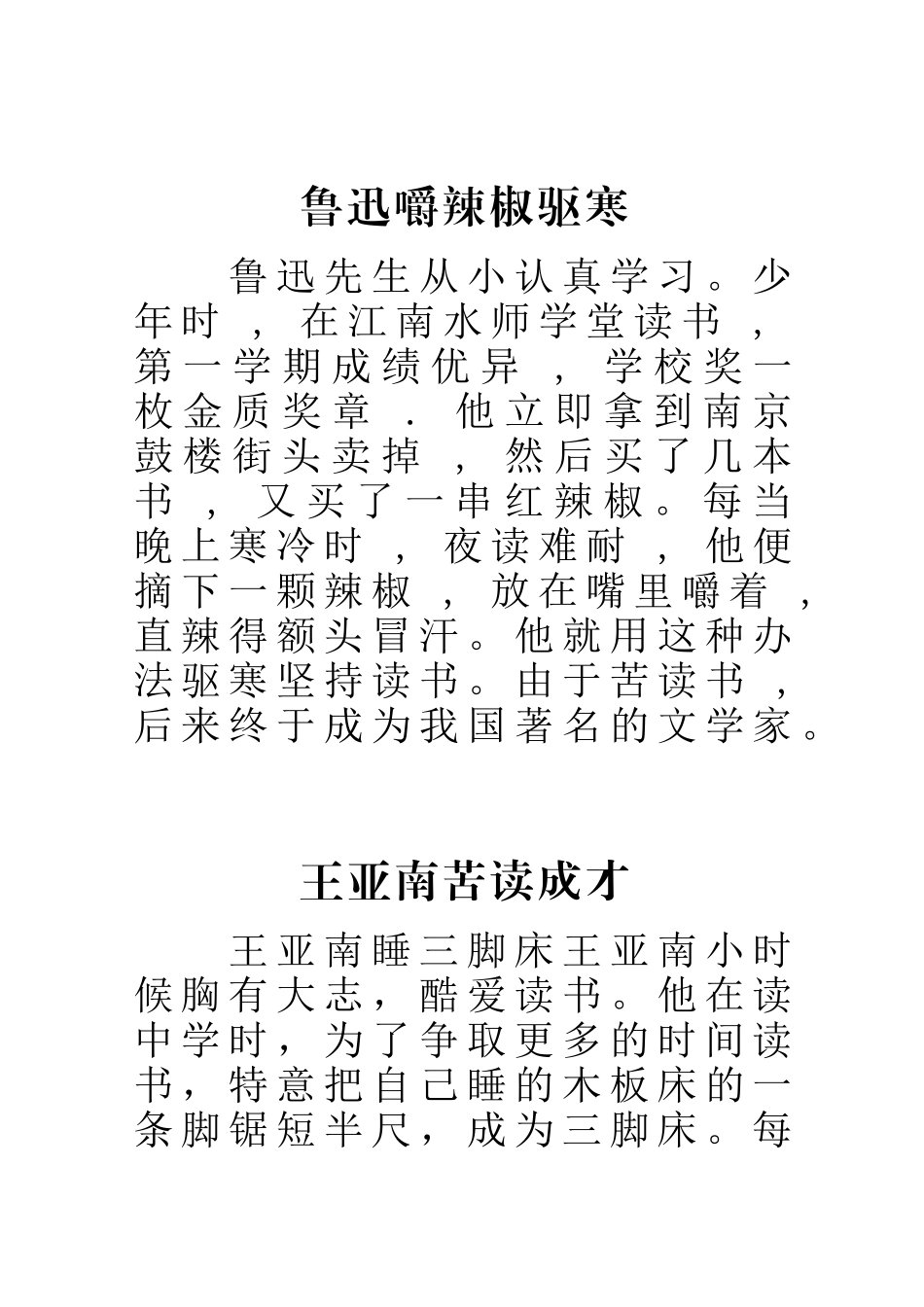 鲁迅嚼辣椒驱寒

鲁迅先生从小认真学习。少年时，在江南水师学堂读书，第一学期成绩优异，学校奖一枚金质奖章．他立即拿到南京鼓楼街头卖掉，然后买了几本书，又买了一串红辣椒。每当晚上寒冷时，夜读难耐，他便摘下一颗辣椒，放在嘴里嚼着，直辣得额头冒汗。他就用这种办法驱寒坚持读书。由于苦读书，后来终于成为我国著名的文学家。

王亚南苦读成才

王亚南睡三脚床王亚南小时候胸有大志，酷爱读书。他在读中学时，为了争取更多的时间读书，特意把自己睡的木板床的一条脚锯短半尺，成为三脚床。每